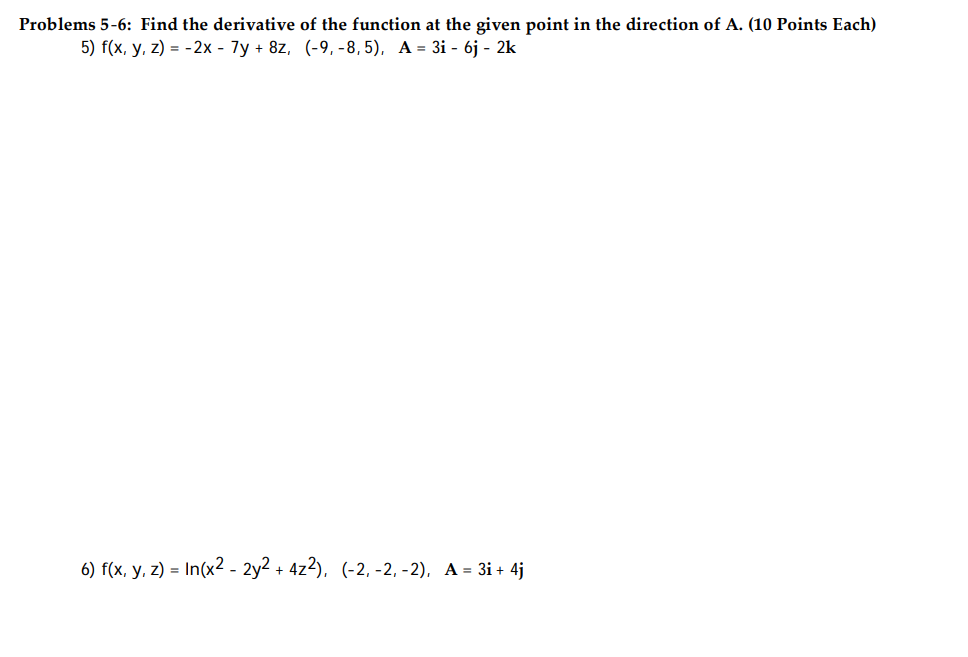 Problems 5-6: Find the derivative of the function at the given point in the direction of A. (10 Points Each)

5) $f(x, y, z) = -2x - 7y + 8z$, $(-9, -8, 5)$, $\mathbf{A} = 3\mathbf{i} - 6\mathbf{j} - 2\mathbf{k}$

6) $f(x, y, z) = \ln(x^2 - 2y^2 + 4z^2)$, $(-2, -2, -2)$, $\mathbf{A} = 3\mathbf{i} + 4\mathbf{j}$